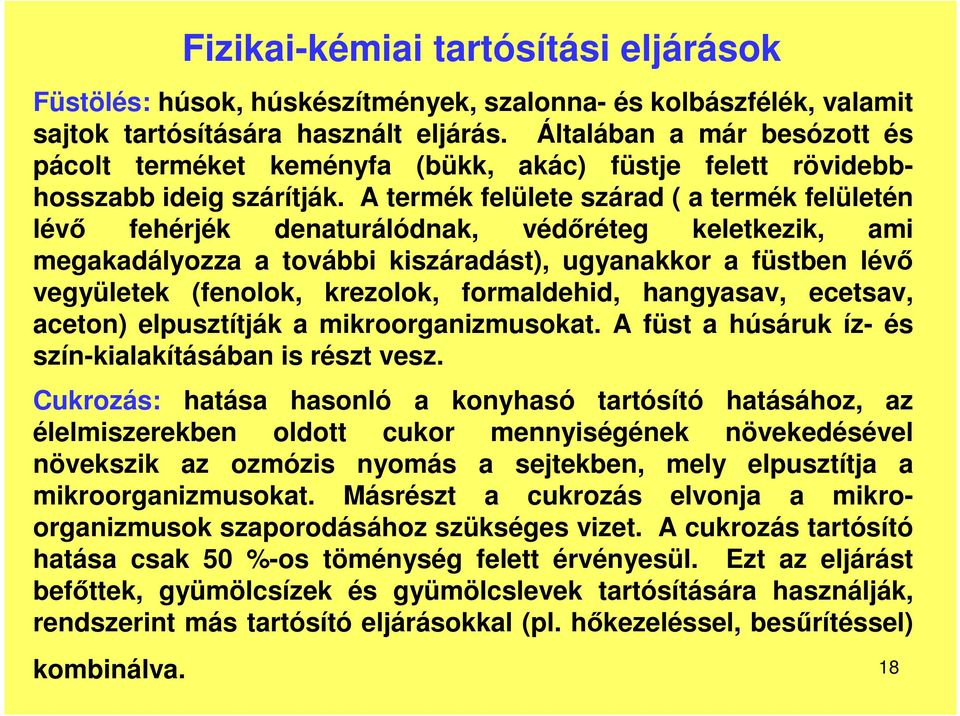 Fizikai-kémiai tartósítási eljárások

Füstölés: húsok, húskészítmények, szalonna- és kolbászfélék, valamit sajtok tartósítására használt eljárás. Általában a már besózott és pácolt terméket keményfa (bükk, akác) füstje felett rövidebb-hosszabb ideig szárítják. A termék felülete szárad ( a termék felületén lévő fehérjék denaturálódnak, védőréteg keletkezik, ami megakadályozza a további kiszáradást), ugyanakkor a füstben lévő vegyületek (fenolok, krezolok, formaldehid, hangyasav, ecetsav, aceton) elpusztítják a mikroorganizmusokat. A füst a húsáruk íz- és szín-kialakításában is részt vesz.

Cukrozás: hatása hasonló a konyhasó tartósító hatásához, az élelmiszerekben oldott cukor mennyiségének növekedésével növekszik az ozmózis nyomás a sejtekben, mely elpusztítja a mikroorganizmusokat. Másrészt a cukrozás elvonja a mikroorganizmusok szaporodásához szükséges vizet. A cukrozás tartósító hatása csak 50 %-os töménység felett érvényesül. Ezt az eljárást befőttek, gyümölcsízek és gyümölcslevek tartósítására használják, rendszerint más tartósító eljárásokkal (pl. hőkezeléssel, besűrítéssel) kombinálva.

18